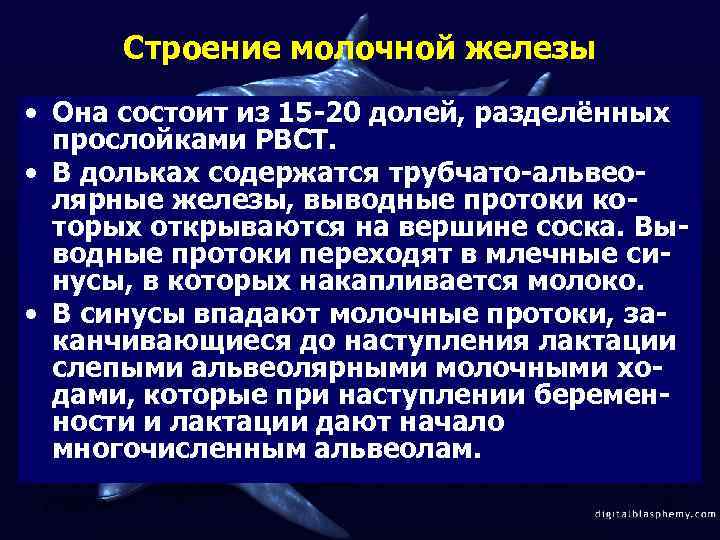 Строение молочной железы

• Она состоит из 15-20 долей, разделённых прослойками РВСТ.

• В дольках содержатся трубчато-альвеолярные железы, выводные протоки которых открываются на вершине соска. Выводные протоки переходят в млечные синусы, в которых накапливается молоко.

• В синусы впадают молочные протоки, заканчивающиеся до наступления лактации слепыми альвеолярными молочными ходами, которые при наступлении беременности и лактации дают начало многочисленным альвеолам.

digitalblasphemy.com